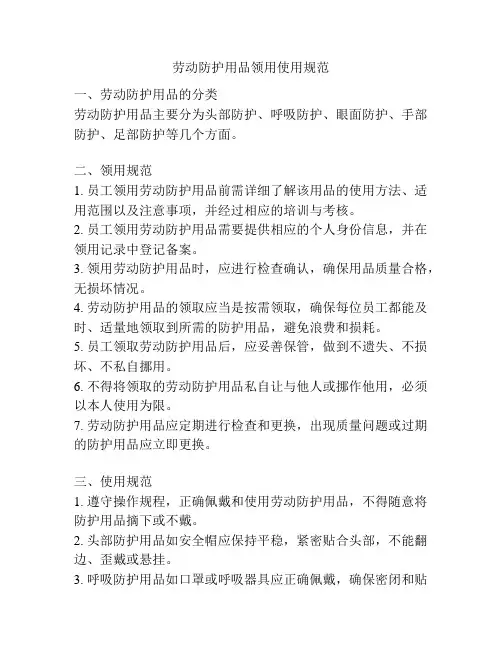 劳动防护用品领用使用规范

一、劳动防护用品的分类
劳动防护用品主要分为头部防护、呼吸防护、眼面防护、手部防护、足部防护等几个方面。

二、领用规范
1. 员工领用劳动防护用品前需详细了解该用品的使用方法、适用范围以及注意事项，并经过相应的培训与考核。
2. 员工领用劳动防护用品需要提供相应的个人身份信息，并在领用记录中登记备案。
3. 领用劳动防护用品时，应进行检查确认，确保用品质量合格，无损坏情况。
4. 劳动防护用品的领取应当是按需领取，确保每位员工都能及时、适量地领取到所需的防护用品，避免浪费和损耗。
5. 员工领取劳动防护用品后，应妥善保管，做到不遗失、不损坏、不私自挪用。
6. 不得将领取的劳动防护用品私自让与他人或挪作他用，必须以本人使用为限。
7. 劳动防护用品应定期进行检查和更换，出现质量问题或过期的防护用品应立即更换。

三、使用规范
1. 遵守操作规程，正确佩戴和使用劳动防护用品，不得随意将防护用品摘下或不戴。
2. 头部防护用品如安全帽应保持平稳，紧密贴合头部，不能翻边、歪戴或悬挂。
3. 呼吸防护用品如口罩或呼吸器具应正确佩戴，确保密闭和贴